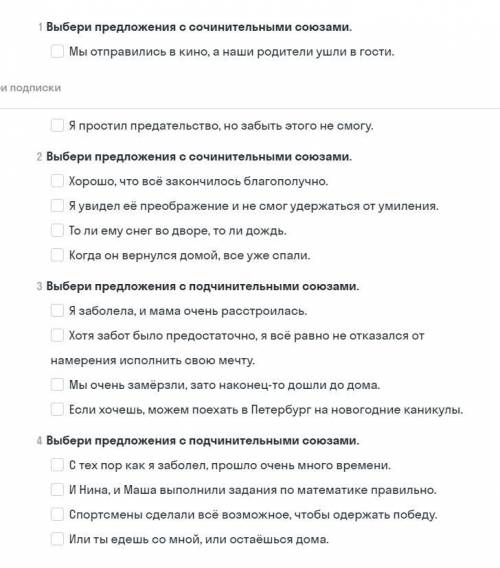 1 Выбери предложения с сочинительными союзами.

Мы отправились в кино, а наши родители ушли в гости.

и подписки

Я простил предательство, но забыть этого не смогу.

2 Выбери предложения с сочинительными союзами.

Хорошо, что всё закончилось благополучно.

Я увидел её преображение и не смог удержаться от умиления.

То ли ему снег во дворе, то ли дождь.

Когда он вернулся домой, все уже спали.

3 Выбери предложения с подчинительными союзами.

Я заболела, и мама очень расстроилась.

Хотя забот было предостаточно, я всё равно не отказался от намерения исполнить свою мечту.

Мы очень замёрзли, зато наконец-то дошли до дома.

Если хочешь, можем поехать в Петербург на новогодние каникулы.

4 Выбери предложения с подчинительными союзами.

С тех пор как я заболел, прошло очень много времени.

И Нина, и Маша выполнили задания по математике правильно.

Спортсмены сделали всё возможное, чтобы одержать победу.

Или ты едешь со мной, или остаёшься дома.